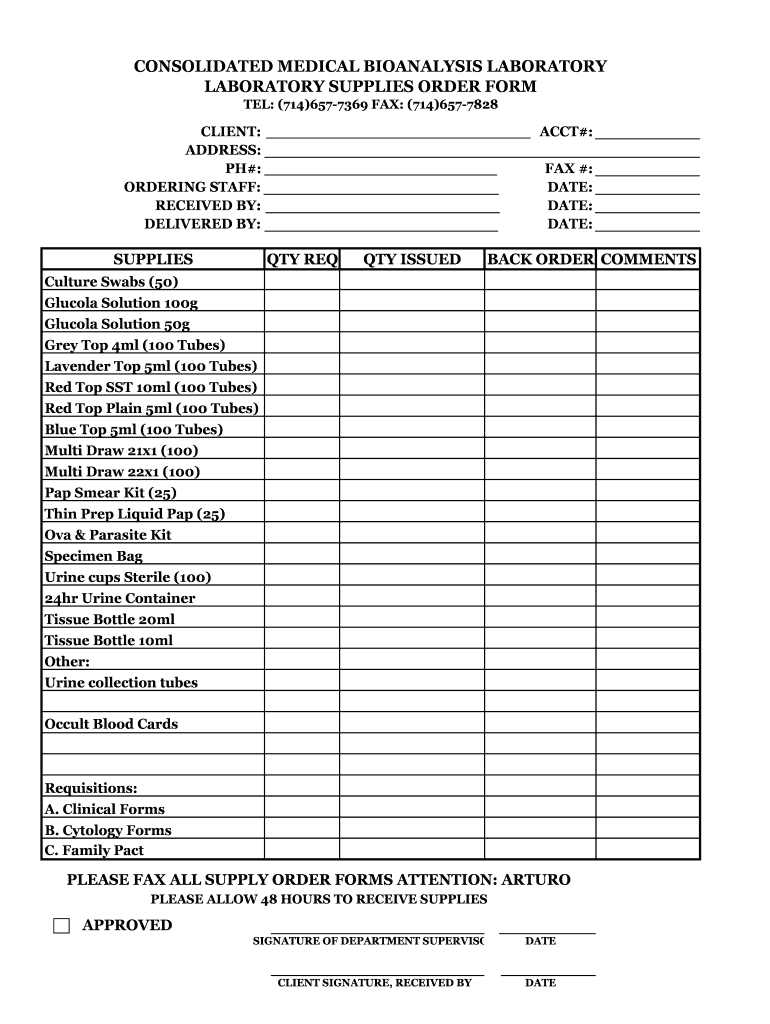 CONSOLIDATED MEDICAL BIOANALYSIS LABORATORY
LABORATORY SUPPLIES ORDER FORM
TEL: (714)657-7369 FAX: (714)657-7828

CLIENT: ACCT#:
ADDRESS:
PH#: FAX #:
ORDERING STAFF: DATE:
RECEIVED BY: DATE:
DELIVERED BY: DATE:

| SUPPLIES | QTY REQ | QTY ISSUED | BACK ORDER | COMMENTS |
|---|---|---|---|---|
| Culture Swabs (50) | | | | |
| Glucola Solution 100g | | | | |
| Glucola Solution 50g | | | | |
| Grey Top 4ml (100 Tubes) | | | | |
| Lavender Top 5ml (100 Tubes) | | | | |
| Red Top SST 10ml (100 Tubes) | | | | |
| Red Top Plain 5ml (100 Tubes) | | | | |
| Blue Top 5ml (100 Tubes) | | | | |
| Multi Draw 21x1 (100) | | | | |
| Multi Draw 22x1 (100) | | | | |
| Pap Smear Kit (25) | | | | |
| Thin Prep Liquid Pap (25) | | | | |
| Ova & Parasite Kit | | | | |
| Specimen Bag | | | | |
| Urine cups Sterile (100) | | | | |
| 24hr Urine Container | | | | |
| Tissue Bottle 20ml | | | | |
| Tissue Bottle 10ml | | | | |
| Other: | | | | |
| Urine collection tubes | | | | |
| | | | | |
| Occult Blood Cards | | | | |
| | | | | |
| | | | | |
| Requisitions: | | | | |
| A. Clinical Forms | | | | |
| B. Cytology Forms | | | | |
| C. Family Pact | | | | |

PLEASE FAX ALL SUPPLY ORDER FORMS ATTENTION: ARTURO
PLEASE ALLOW 48 HOURS TO RECEIVE SUPPLIES

APPROVED

SIGNATURE OF DEPARTMENT SUPERVISO DATE

CLIENT SIGNATURE, RECEIVED BY DATE